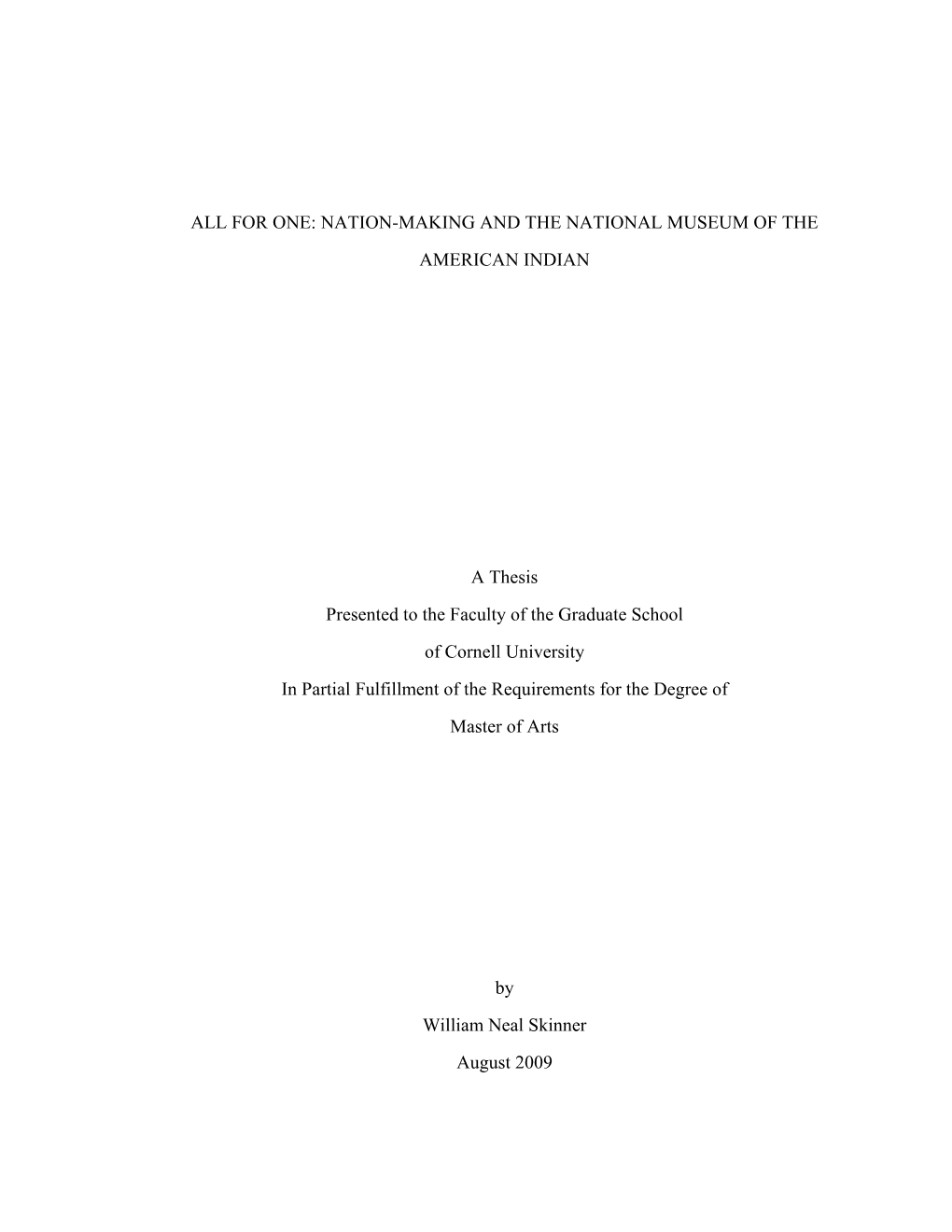 ALL FOR ONE: NATION-MAKING AND THE NATIONAL MUSEUM OF THE AMERICAN INDIAN

A Thesis

Presented to the Faculty of the Graduate School

of Cornell University

In Partial Fulfillment of the Requirements for the Degree of

Master of Arts

by

William Neal Skinner

August 2009